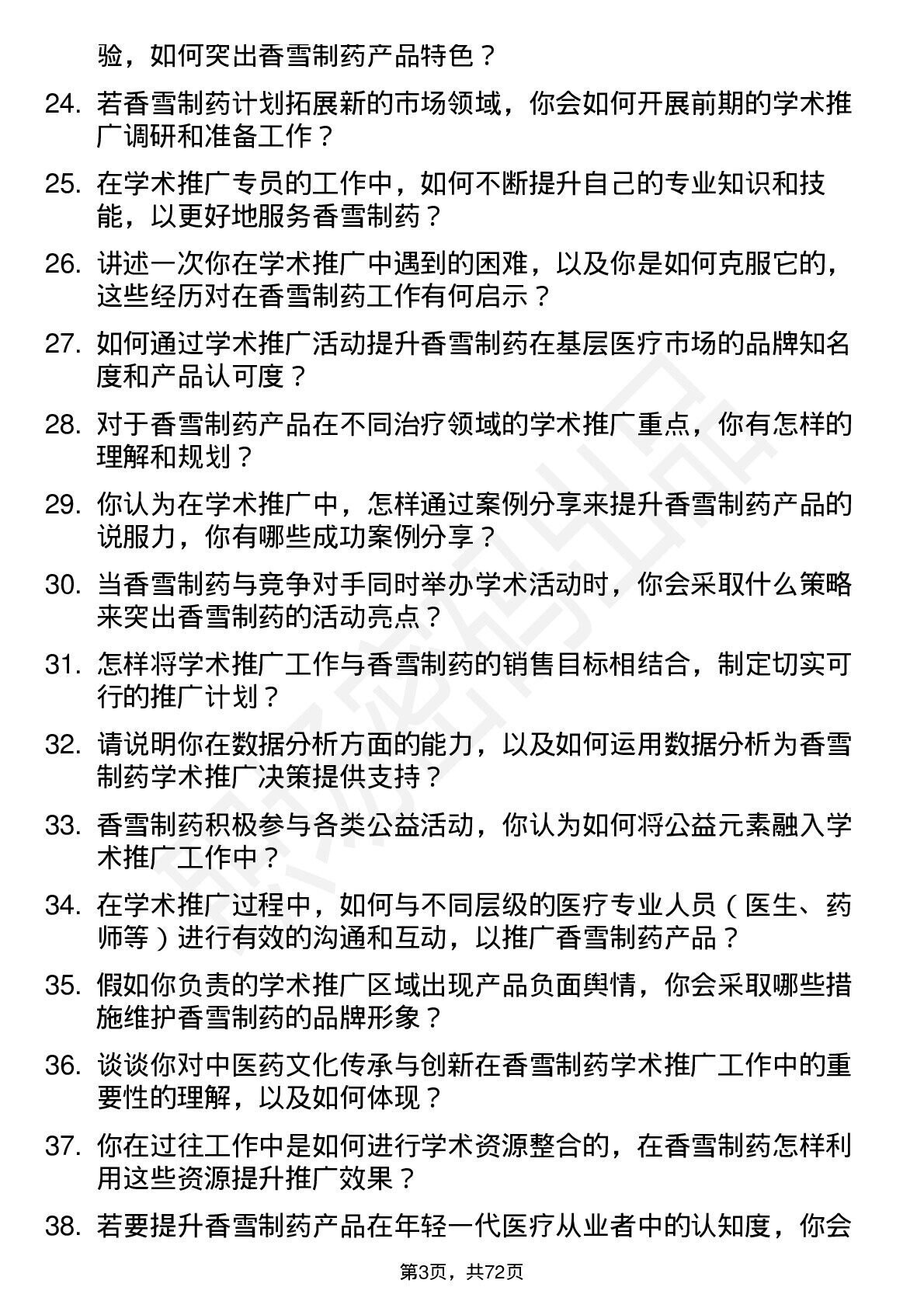 验，如何突出香雪制药产品特色？

24. 若香雪制药计划拓展新的市场领域，你会如何开展前期的学术推广调研和准备工作？

25. 在学术推广专员的工作中，如何不断提升自己的专业知识和技能，以更好地服务香雪制药？

26. 讲述一次你在学术推广中遇到的困难，以及你是如何克服它的，这些经历对在香雪制药工作有何启示？

27. 如何通过学术推广活动提升香雪制药在基层医疗市场的品牌知名度和产品认可度？

28. 对于香雪制药产品在不同治疗领域的学术推广重点，你有怎样的理解和规划？

29. 你认为在学术推广中，怎样通过案例分享来提升香雪制药产品的说服力，你有哪些成功案例分享？

30. 当香雪制药与竞争对手同时举办学术活动时，你会采取什么策略来突出香雪制药的活动亮点？

31. 怎样将学术推广工作与香雪制药的销售目标相结合，制定切实可行的推广计划？

32. 请说明你在数据分析方面的能力，以及如何运用数据分析为香雪制药学术推广决策提供支持？

33. 香雪制药积极参与各类公益活动，你认为如何将公益元素融入学术推广工作中？

34. 在学术推广过程中，如何与不同层级的医疗专业人员（医生、药师等）进行有效的沟通和互动，以推广香雪制药产品？

35. 假如你负责的学术推广区域出现产品负面舆情，你会采取哪些措施维护香雪制药的品牌形象？

36. 谈谈你对中医药文化传承与创新在香雪制药学术推广工作中的重要性的理解，以及如何体现？

37. 你在过往工作中是如何进行学术资源整合的，在香雪制药怎样利用这些资源提升推广效果？

38. 若要提升香雪制药产品在年轻一代医疗从业者中的认知度，你会

第3页，共72页